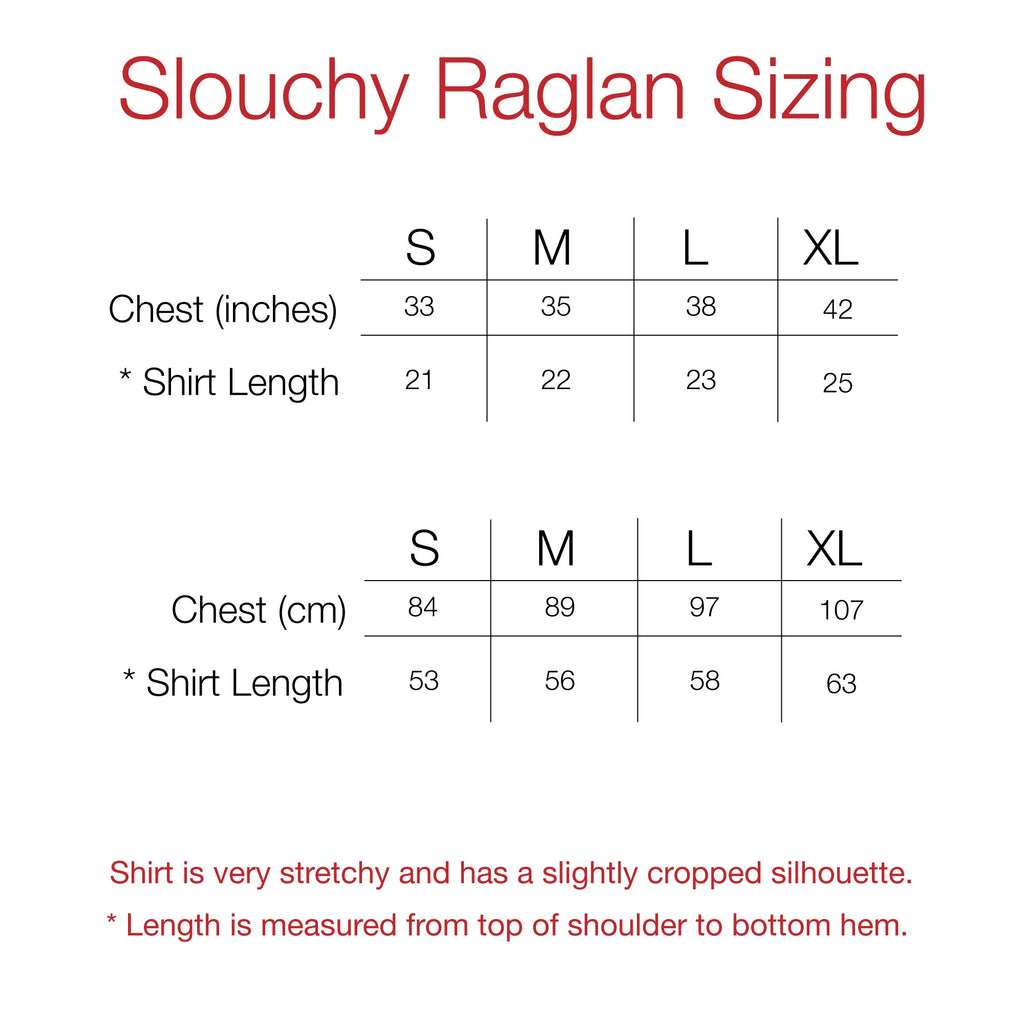 Slouchy Raglan Sizing

| | S | M | L | XL |
|---|---|---|---|---|
| Chest (inches) | 33 | 35 | 38 | 42 |
| * Shirt Length | 21 | 22 | 23 | 25 |

| | S | M | L | XL |
|---|---|---|---|---|
| Chest (cm) | 84 | 89 | 97 | 107 |
| * Shirt Length | 53 | 56 | 58 | 63 |

Shirt is very stretchy and has a slightly cropped silhouette.

* Length is measured from top of shoulder to bottom hem.